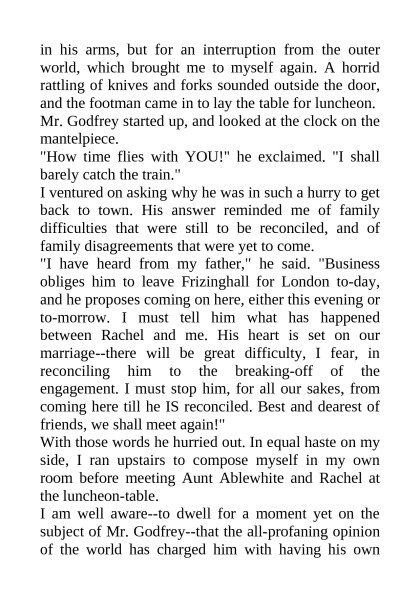 in his arms, but for an interruption from the outer world, which brought me to myself again. A horrid rattling of knives and forks sounded outside the door, and the footman came in to lay the table for luncheon. Mr. Godfrey started up, and looked at the clock on the mantelpiece.

"How time flies with YOU!" he exclaimed. "I shall barely catch the train."

I ventured on asking why he was in such a hurry to get back to town. His answer reminded me of family difficulties that were still to be reconciled, and of family disagreements that were yet to come.

"I have heard from my father," he said. "Business obliges him to leave Frizinghall for London to-day, and he proposes coming on here, either this evening or to-morrow. I must tell him what has happened between Rachel and me. His heart is set on our marriage--there will be great difficulty, I fear, in reconciling him to the breaking-off of the engagement. I must stop him, for all our sakes, from coming here till he IS reconciled. Best and dearest of friends, we shall meet again!"

With those words he hurried out. In equal haste on my side, I ran upstairs to compose myself in my own room before meeting Aunt Ablewhite and Rachel at the luncheon-table.

I am well aware--to dwell for a moment yet on the subject of Mr. Godfrey--that the all-profaning opinion of the world has charged him with having his own